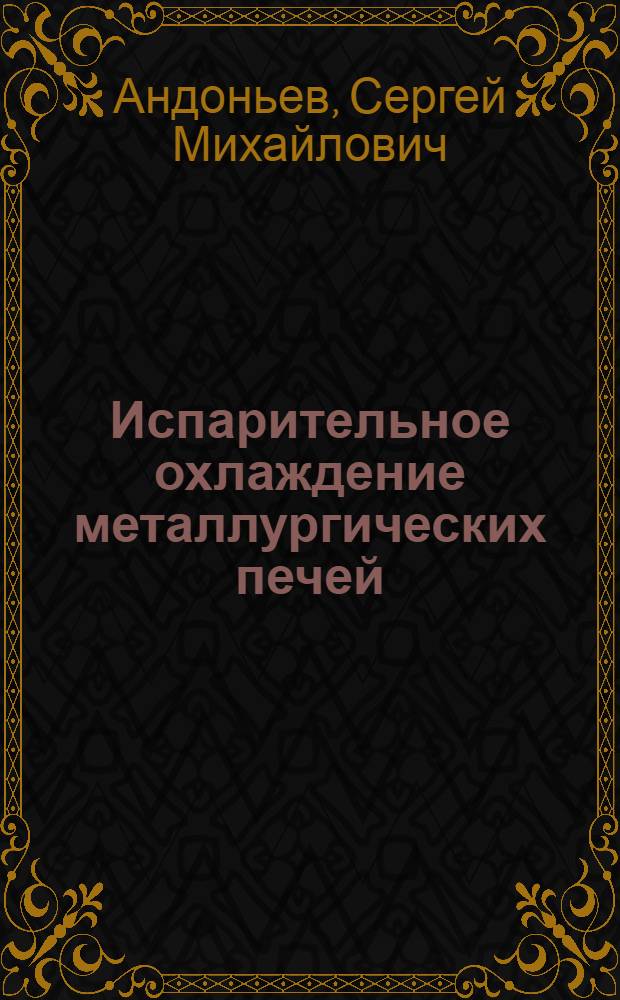 Андоньев, Сергей Михайлович

Испарительное охлаждение металлургических печей